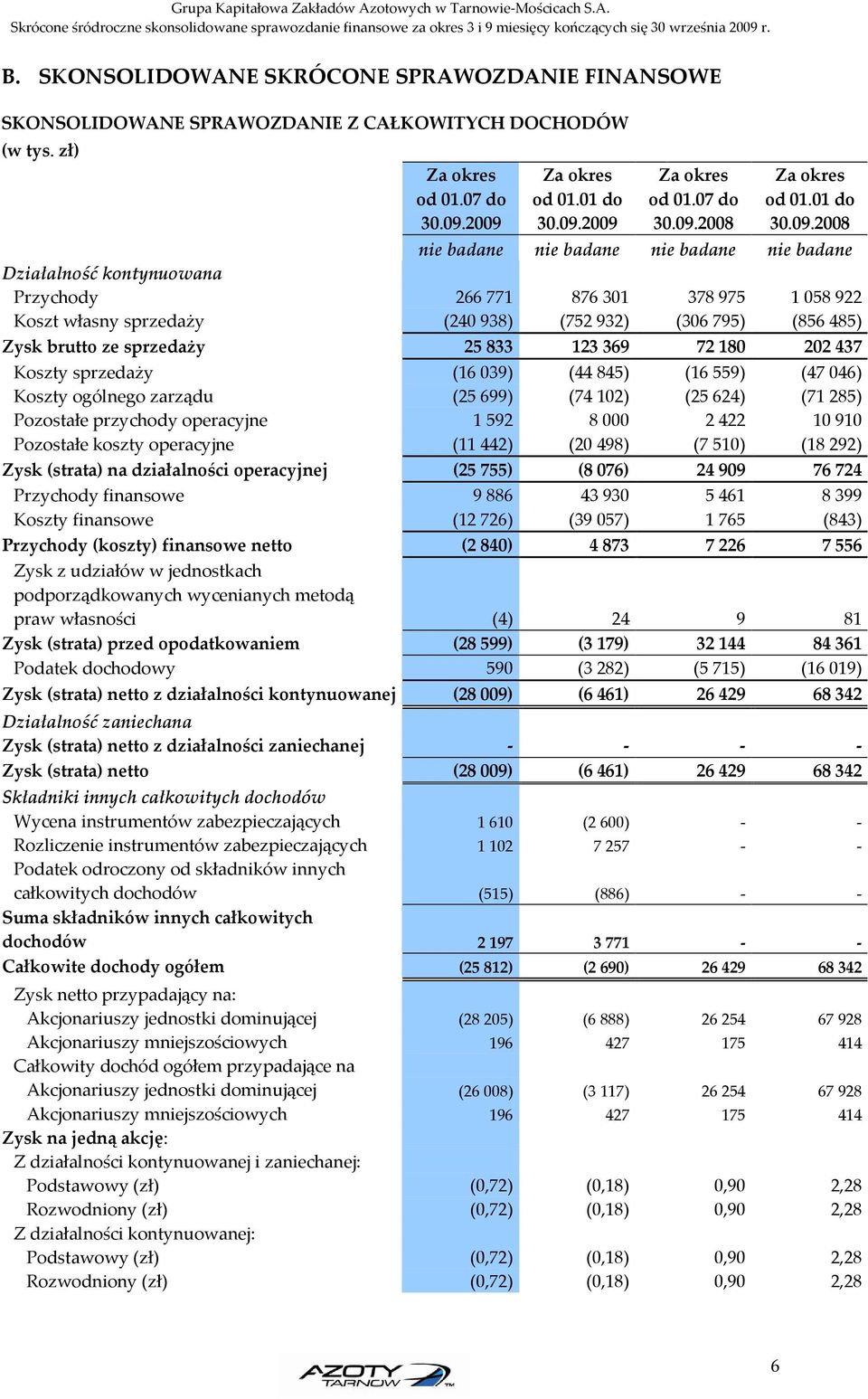 Grupa Kapitałowa Zakładów Azotowych w Tarnowie-Mościcach S.A.
Skrócone śródroczne skonsolidowane sprawozdanie finansowe za okres 3 i 9 miesięcy kończących się 30 września 2009 r.

B. SKONSOLIDOWANE SKRÓCONE SPRAWOZDANIE FINANSOWE

SKONSOLIDOWANE SPRAWOZDANIE Z CAŁKOWITYCH DOCHODÓW
(w tys. zł)

| | Za okres od 01.07 do 30.09.2009 | Za okres od 01.01 do 30.09.2009 | Za okres od 01.07 do 30.09.2008 | Za okres od 01.01 do 30.09.2008 |
|---|---|---|---|---|
| | nie badane | nie badane | nie badane | nie badane |
| Działalność kontynuowana | | | | |
| Przychody | 266 771 | 876 301 | 378 975 | 1 058 922 |
| Koszt własny sprzedaży | (240 938) | (752 932) | (306 795) | (856 485) |
| Zysk brutto ze sprzedaży | 25 833 | 123 369 | 72 180 | 202 437 |
| Koszty sprzedaży | (16 039) | (44 845) | (16 559) | (47 046) |
| Koszty ogólnego zarządu | (25 699) | (74 102) | (25 624) | (71 285) |
| Pozostałe przychody operacyjne | 1 592 | 8 000 | 2 422 | 10 910 |
| Pozostałe koszty operacyjne | (11 442) | (20 498) | (7 510) | (18 292) |
| Zysk (strata) na działalności operacyjnej | (25 755) | (8 076) | 24 909 | 76 724 |
| Przychody finansowe | 9 886 | 43 930 | 5 461 | 8 399 |
| Koszty finansowe | (12 726) | (39 057) | 1 765 | (843) |
| Przychody (koszty) finansowe netto | (2 840) | 4 873 | 7 226 | 7 556 |
| Zysk z udziałów w jednostkach podporządkowanych wycenianych metodą praw własności | (4) | 24 | 9 | 81 |
| Zysk (strata) przed opodatkowaniem | (28 599) | (3 179) | 32 144 | 84 361 |
| Podatek dochodowy | 590 | (3 282) | (5 715) | (16 019) |
| Zysk (strata) netto z działalności kontynuowanej | (28 009) | (6 461) | 26 429 | 68 342 |
| Działalność zaniechana | | | | |
| Zysk (strata) netto z działalności zaniechanej | - | - | - | - |
| Zysk (strata) netto | (28 009) | (6 461) | 26 429 | 68 342 |
| Składniki innych całkowitych dochodów | | | | |
| Wycena instrumentów zabezpieczających | 1 610 | (2 600) | - | - |
| Rozliczenie instrumentów zabezpieczających | 1 102 | 7 257 | - | - |
| Podatek odroczony od składników innych całkowitych dochodów | (515) | (886) | - | - |
| Suma składników innych całkowitych dochodów | 2 197 | 3 771 | - | - |
| Całkowite dochody ogółem | (25 812) | (2 690) | 26 429 | 68 342 |
| Zysk netto przypadający na: | | | | |
| Akcjonariuszy jednostki dominującej | (28 205) | (6 888) | 26 254 | 67 928 |
| Akcjonariuszy mniejszościowych | 196 | 427 | 175 | 414 |
| Całkowity dochód ogółem przypadające na | | | | |
| Akcjonariuszy jednostki dominującej | (26 008) | (3 117) | 26 254 | 67 928 |
| Akcjonariuszy mniejszościowych | 196 | 427 | 175 | 414 |
| Zysk na jedną akcję: | | | | |
| Z działalności kontynuowanej i zaniechanej: | | | | |
| Podstawowy (zł) | (0,72) | (0,18) | 0,90 | 2,28 |
| Rozwodniony (zł) | (0,72) | (0,18) | 0,90 | 2,28 |
| Z działalności kontynuowanej: | | | | |
| Podstawowy (zł) | (0,72) | (0,18) | 0,90 | 2,28 |
| Rozwodniony (zł) | (0,72) | (0,18) | 0,90 | 2,28 |

AZOTY TARNÓW

6